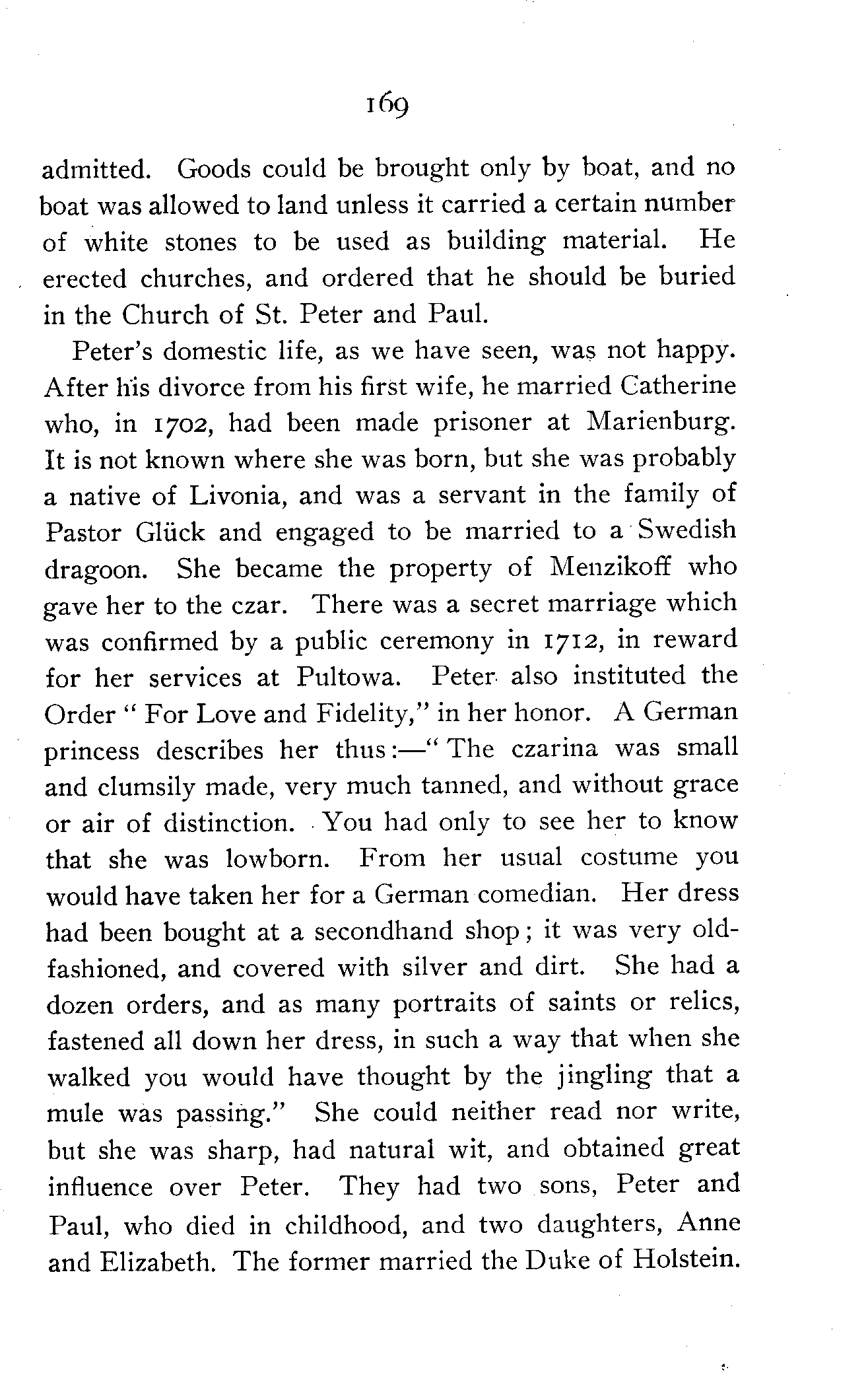 169

admitted. Goods could be brought only by boat, and no boat was allowed to land unless it carried a certain number of white stones to be used as building material. He erected churches, and ordered that he should be buried in the Church of St. Peter and Paul.

Peter's domestic life, as we have seen, was not happy. After his divorce from his first wife, he married Catherine who, in 1702, had been made prisoner at Marienburg. It is not known where she was born, but she was probably a native of Livonia, and was a servant in the family of Pastor Glück and engaged to be married to a Swedish dragoon. She became the property of Menzikoff who gave her to the czar. There was a secret marriage which was confirmed by a public ceremony in 1712, in reward for her services at Pultowa. Peter also instituted the Order "For Love and Fidelity," in her honor. A German princess describes her thus:—"The czarina was small and clumsily made, very much tanned, and without grace or air of distinction. You had only to see her to know that she was lowborn. From her usual costume you would have taken her for a German comedian. Her dress had been bought at a secondhand shop; it was very old-fashioned, and covered with silver and dirt. She had a dozen orders, and as many portraits of saints or relics, fastened all down her dress, in such a way that when she walked you would have thought by the jingling that a mule was passing." She could neither read nor write, but she was sharp, had natural wit, and obtained great influence over Peter. They had two sons, Peter and Paul, who died in childhood, and two daughters, Anne and Elizabeth. The former married the Duke of Holstein.